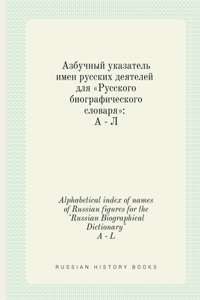 Азбучный указатель имен русских деятелей для «Русского биографического словаря»:
А - Л

Alphabetical index of names of Russian figures for the "Russian Biographical Dictionary"
A - L

RUSSIAN HISTORY BOOKS